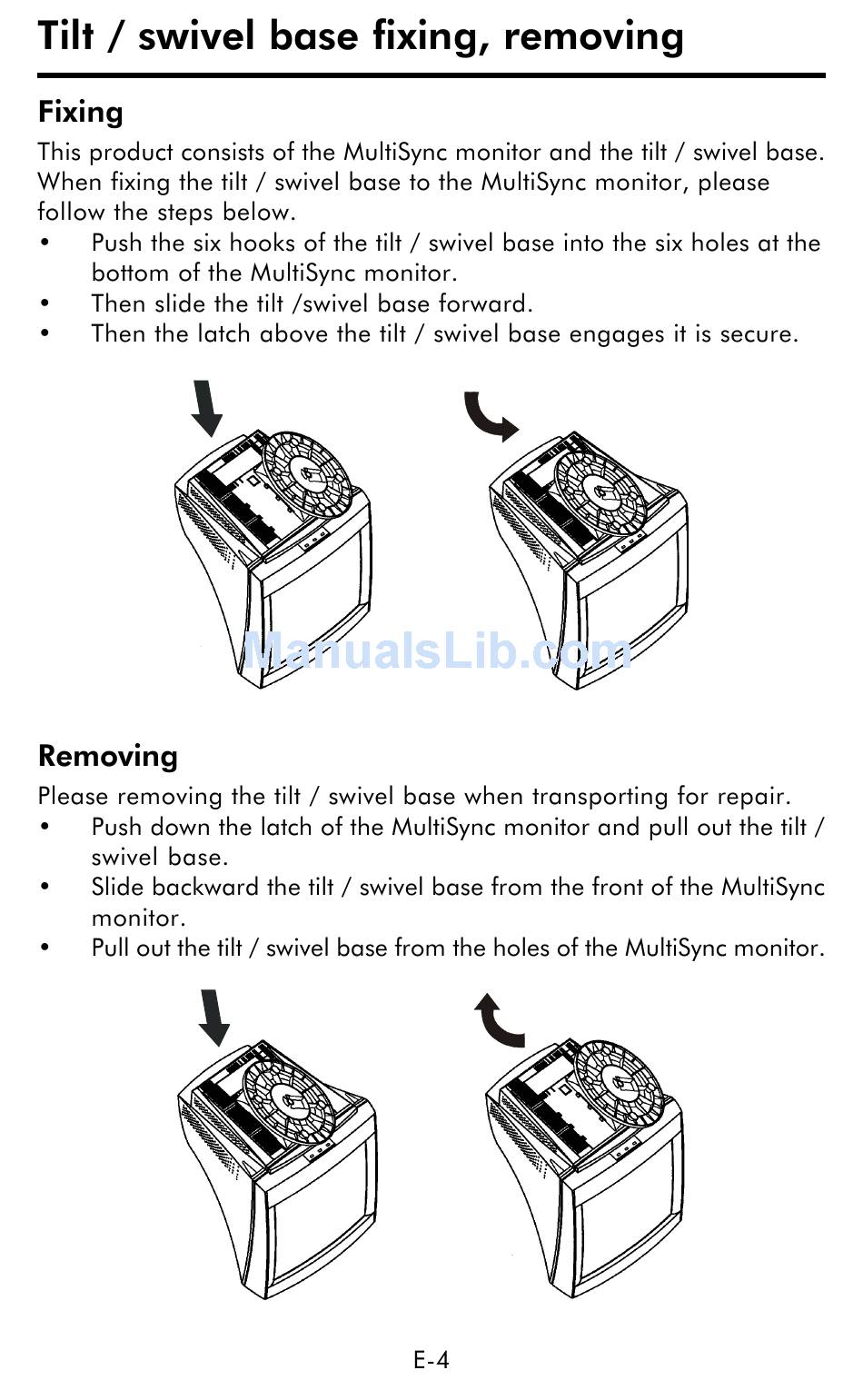 Tilt / swivel base fixing, removing

Fixing

This product consists of the MultiSync monitor and the tilt / swivel base. When fixing the tilt / swivel base to the MultiSync monitor, please follow the steps below.

• Push the six hooks of the tilt / swivel base into the six holes at the bottom of the MultiSync monitor.
• Then slide the tilt /swivel base forward.
• Then the latch above the tilt / swivel base engages it is secure.

ManualsLib.com

Removing

Please removing the tilt / swivel base when transporting for repair.

• Push down the latch of the MultiSync monitor and pull out the tilt / swivel base.
• Slide backward the tilt / swivel base from the front of the MultiSync monitor.
• Pull out the tilt / swivel base from the holes of the MultiSync monitor.

E-4